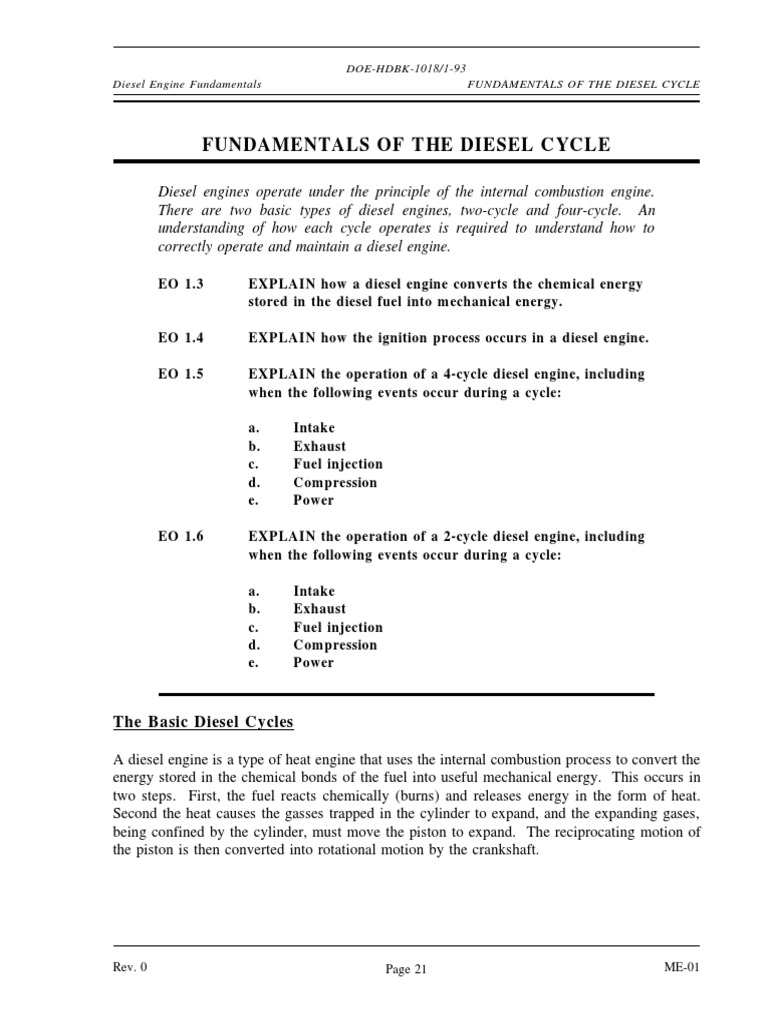 DOE-HDBK-1018/1-93

Diesel Engine Fundamentals

FUNDAMENTALS OF THE DIESEL CYCLE

FUNDAMENTALS OF THE DIESEL CYCLE

Diesel engines operate under the principle of the internal combustion engine. There are two basic types of diesel engines, two-cycle and four-cycle. An understanding of how each cycle operates is required to understand how to correctly operate and maintain a diesel engine.

EO 1.3 EXPLAIN how a diesel engine converts the chemical energy stored in the diesel fuel into mechanical energy.

EO 1.4 EXPLAIN how the ignition process occurs in a diesel engine.

EO 1.5 EXPLAIN the operation of a 4-cycle diesel engine, including when the following events occur during a cycle:

a. Intake
b. Exhaust
c. Fuel injection
d. Compression
e. Power

EO 1.6 EXPLAIN the operation of a 2-cycle diesel engine, including when the following events occur during a cycle:

a. Intake
b. Exhaust
c. Fuel injection
d. Compression
e. Power

The Basic Diesel Cycles

A diesel engine is a type of heat engine that uses the internal combustion process to convert the energy stored in the chemical bonds of the fuel into useful mechanical energy. This occurs in two steps. First, the fuel reacts chemically (burns) and releases energy in the form of heat. Second the heat causes the gasses trapped in the cylinder to expand, and the expanding gases, being confined by the cylinder, must move the piston to expand. The reciprocating motion of the piston is then converted into rotational motion by the crankshaft.

Rev. 0

Page 21

ME-01